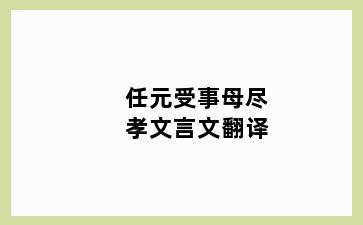 任元受事母尽孝文言文翻译